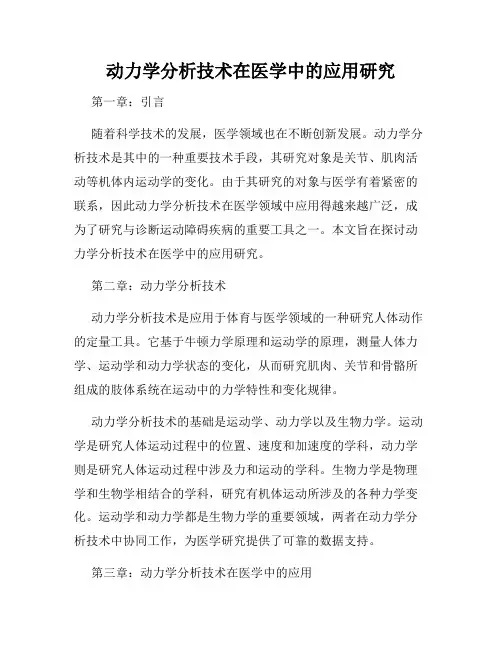 动力学分析技术在医学中的应用研究

第一章：引言

随着科学技术的发展，医学领域也在不断创新发展。动力学分析技术是其中的一种重要技术手段，其研究对象是关节、肌肉活动等机体内运动学的变化。由于其研究的对象与医学有着紧密的联系，因此动力学分析技术在医学领域中应用得越来越广泛，成为了研究与诊断运动障碍疾病的重要工具之一。本文旨在探讨动力学分析技术在医学中的应用研究。

第二章：动力学分析技术

动力学分析技术是应用于体育与医学领域的一种研究人体动作的定量工具。它基于牛顿力学原理和运动学的原理，测量人体力学、运动学和动力学状态的变化，从而研究肌肉、关节和骨骼所组成的肢体系统在运动中的力学特性和变化规律。

动力学分析技术的基础是运动学、动力学以及生物力学。运动学是研究人体运动过程中的位置、速度和加速度的学科，动力学则是研究人体运动过程中涉及力和运动的学科。生物力学是物理学和生物学相结合的学科，研究有机体运动所涉及的各种力学变化。运动学和动力学都是生物力学的重要领域，两者在动力学分析技术中协同工作，为医学研究提供了可靠的数据支持。

第三章：动力学分析技术在医学中的应用